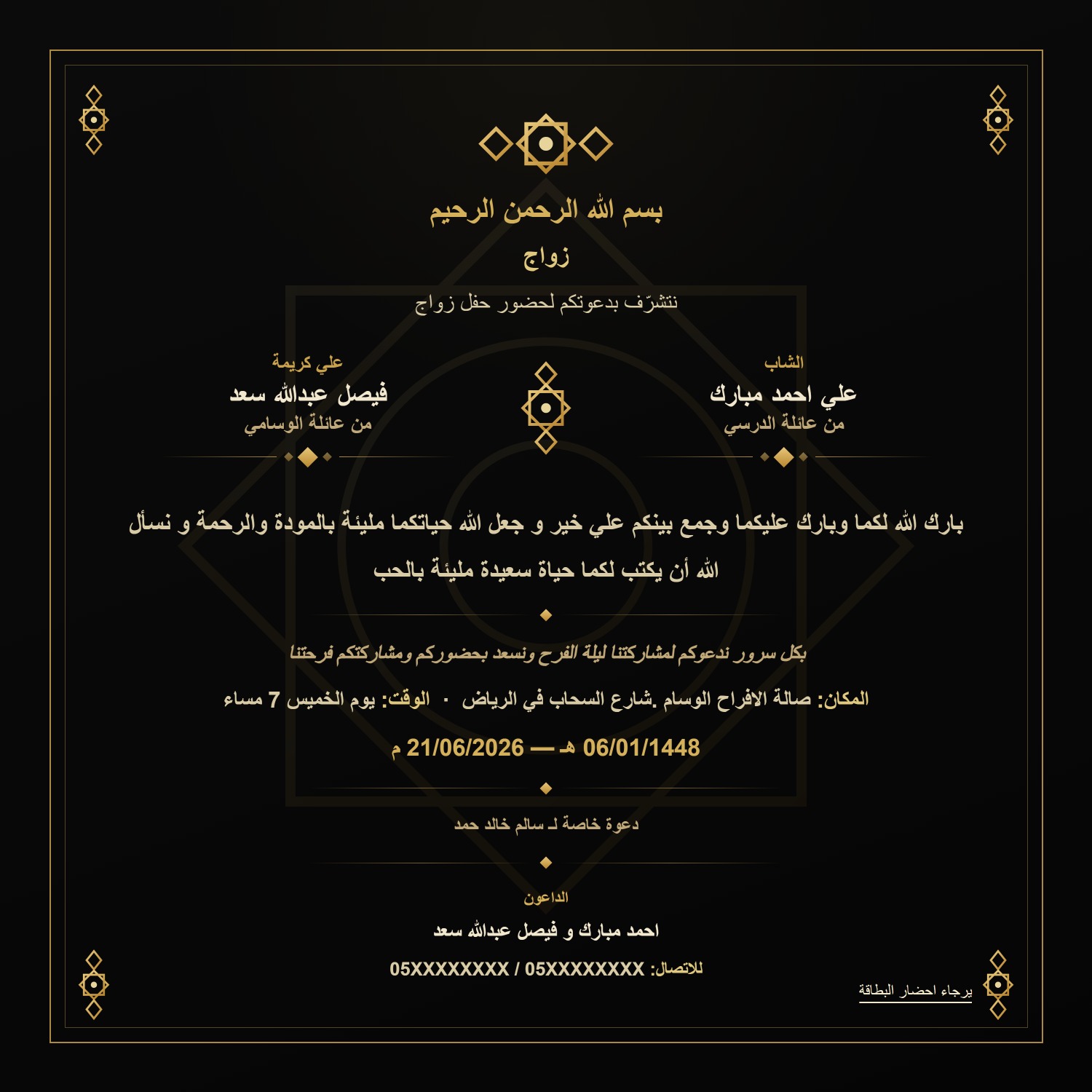 بسم الله الرحمن الرحيم

زواج

نتشرّف بدعوتكم لحضور حفل زواج

الشاب
علي احمد مبارك
من عائلة الدرسي

علي كريمة
فيصل عبدالله سعد
من عائلة الوسامي

بارك الله لكما وبارك عليكما وجمع بينكم علي خير و جعل الله حياتكما مليئة بالمودة والرحمة و نسأل الله أن يكتب لكما حياة سعيدة مليئة بالحب

بكل سرور ندعوكم لمشاركتنا ليلة الفرح ونسعد بحضوركم ومشاركتكم فرحتنا

المكان: صالة الافراح الوسام .شارع السحاب في الرياض · الوقت: يوم الخميس 7 مساء

06/01/1448 هـ — 21/06/2026 م

دعوة خاصة لـ سالم خالد حمد

الداعون
احمد مبارك و فيصل عبدالله سعد
للاتصال: 05XXXXXXXX / 05XXXXXXXX

يرجاء احضار البطاقة